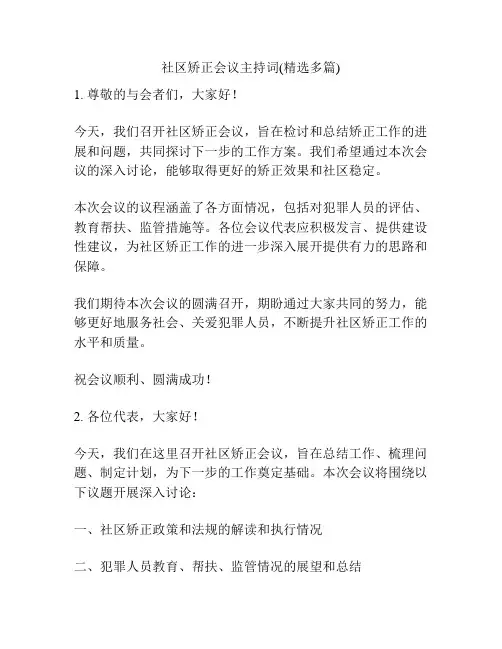 社区矫正会议主持词(精选多篇)

1. 尊敬的与会者们，大家好！

今天，我们召开社区矫正会议，旨在检讨和总结矫正工作的进展和问题，共同探讨下一步的工作方案。我们希望通过本次会议的深入讨论，能够取得更好的矫正效果和社区稳定。

本次会议的议程涵盖了各方面情况，包括对犯罪人员的评估、教育帮扶、监管措施等。各位会议代表应积极发言、提供建设性建议，为社区矫正工作的进一步深入展开提供有力的思路和保障。

我们期待本次会议的圆满召开，期盼通过大家共同的努力，能够更好地服务社会、关爱犯罪人员，不断提升社区矫正工作的水平和质量。

祝会议顺利、圆满成功！

2. 各位代表，大家好！

今天，我们在这里召开社区矫正会议，旨在总结工作、梳理问题、制定计划，为下一步的工作奠定基础。本次会议将围绕以下议题开展深入讨论：

一、社区矫正政策和法规的解读和执行情况

二、犯罪人员教育、帮扶、监管情况的展望和总结